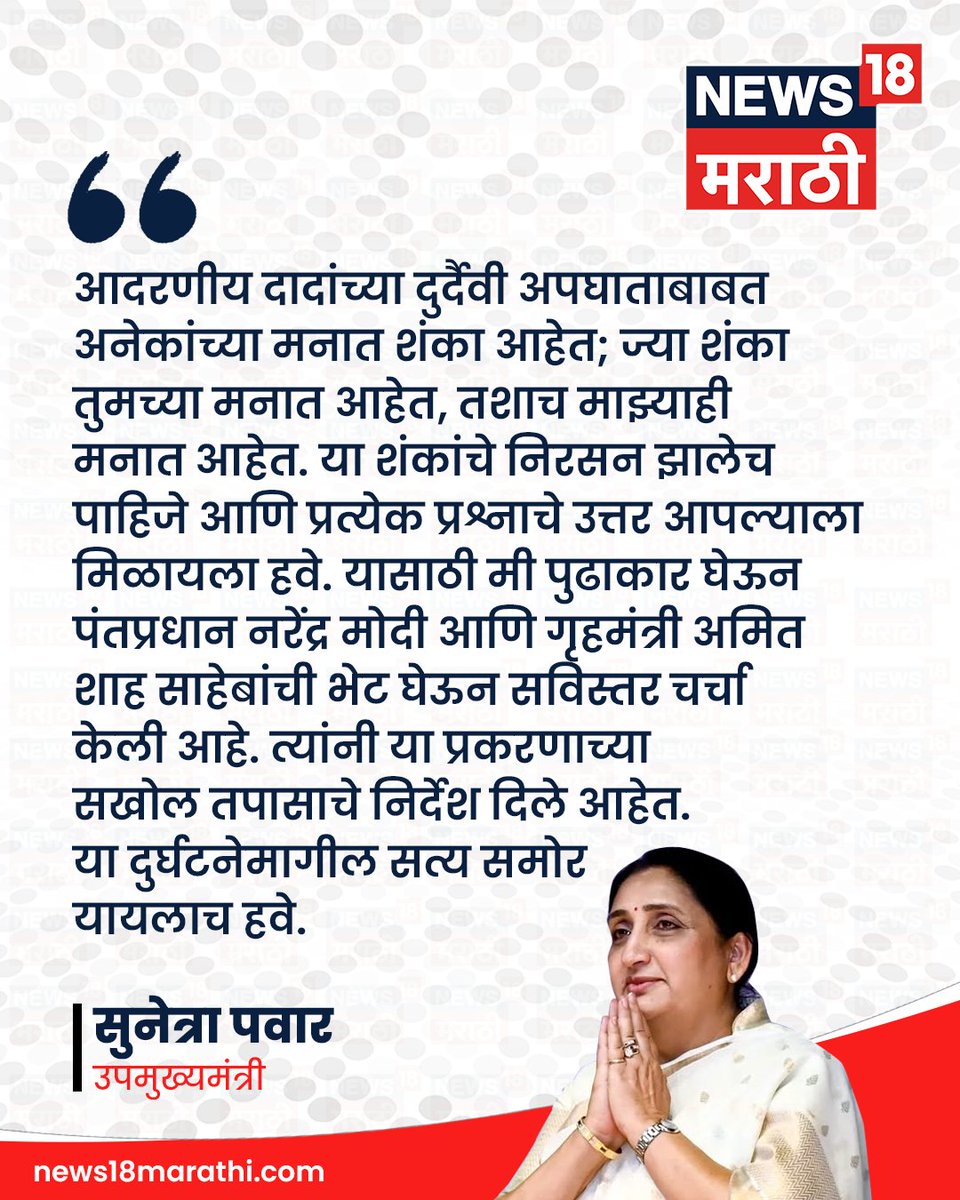 NEWS 18
मराठी

आदरणीय दादांच्या दुर्दैवी अपघाताबाबत अनेकांच्या मनात शंका आहेत; ज्या शंका तुमच्या मनात आहेत, तशाच माझ्याही मनात आहेत. या शंकांचे निरसन झालेच पाहिजे आणि प्रत्येक प्रश्नाचे उत्तर आपल्याला मिळायला हवे. यासाठी मी पुढाकार घेऊन पंतप्रधान नरेंद्र मोदी आणि गृहमंत्री अमित शाह साहेबांची भेट घेऊन सविस्तर चर्चा केली आहे. त्यांनी या प्रकरणाच्या सखोल तपासाचे निर्देश दिले आहेत. या दुर्घटनेमागील सत्य समोर यायलाच हवे.

सुनेत्रा पवार
उपमुख्यमंत्री

news18marathi.com